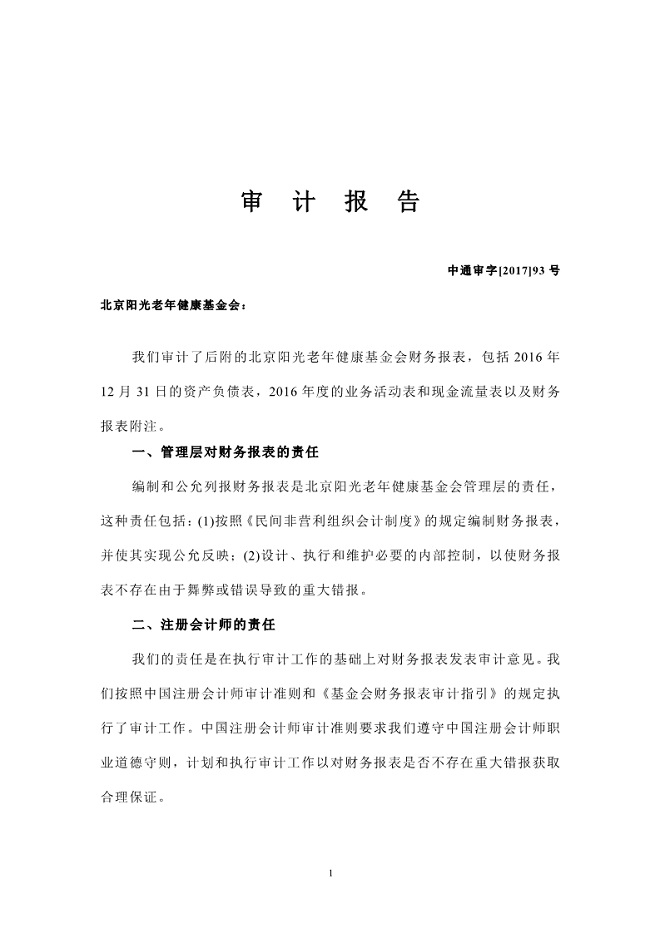 审 计 报 告

中通审字[2017]93 号

北京阳光老年健康基金会：

我们审计了后附的北京阳光老年健康基金会财务报表，包括 2016 年 12 月 31 日的资产负债表，2016 年度的业务活动表和现金流量表以及财务报表附注。

一、管理层对财务报表的责任

编制和公允列报财务报表是北京阳光老年健康基金会管理层的责任，这种责任包括：(1)按照《民间非营利组织会计制度》的规定编制财务报表，并使其实现公允反映；(2)设计、执行和维护必要的内部控制，以使财务报表不存在由于舞弊或错误导致的重大错报。

二、注册会计师的责任

我们的责任是在执行审计工作的基础上对财务报表发表审计意见。我们按照中国注册会计师审计准则和《基金会财务报表审计指引》的规定执行了审计工作。中国注册会计师审计准则要求我们遵守中国注册会计师职业道德守则，计划和执行审计工作以对财务报表是否不存在重大错报获取合理保证。

1